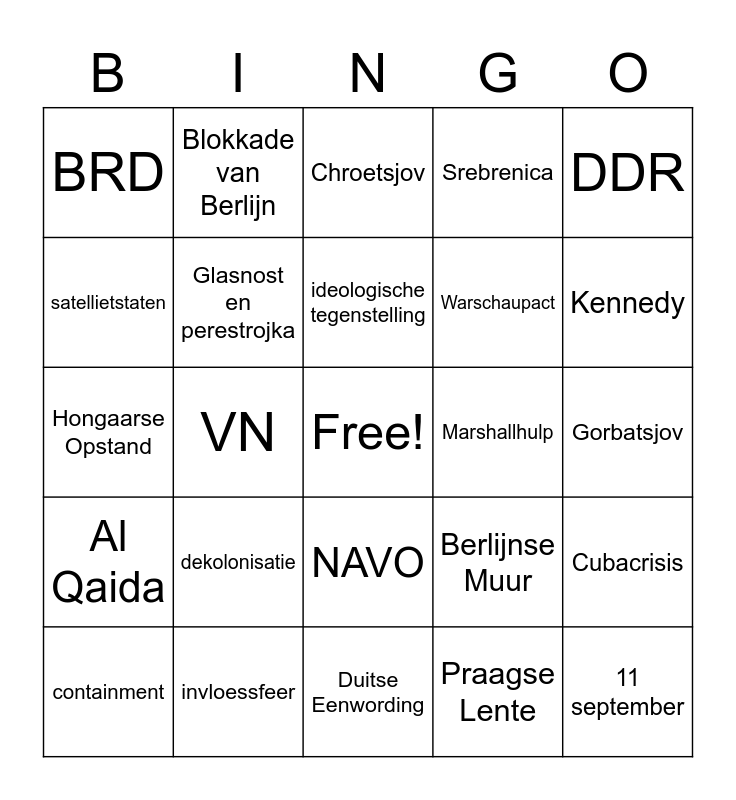 | B | I | N | G | O |
|---|---|---|---|---|
| BRD | Blokkade van Berlijn | Chroetsjov | Srebrenica | DDR |
| satellietstaten | Glasnost en perestrojka | ideologische tegenstelling | Warschaupact | Kennedy |
| Hongaarse Opstand | VN | Free! | Marshallhulp | Gorbatsjov |
| Al Qaida | dekolonisatie | NAVO | Berlijnse Muur | Cubacrisis |
| containment | invloessfeer | Duitse Eenwording | Praagse Lente | 11 september |